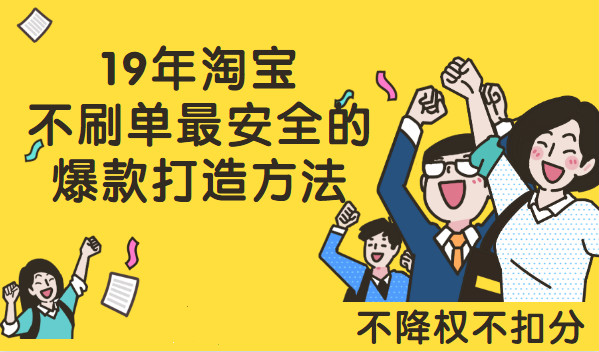 19年淘宝
不刷单最安全的
爆款打造方法

不降权不扣分